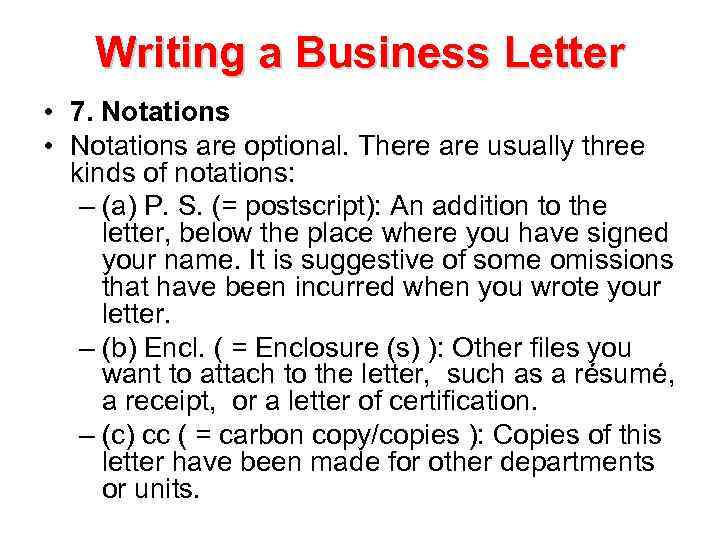 Writing a Business Letter

• 7. Notations

• Notations are optional. There are usually three kinds of notations:

– (a) P. S. (= postscript): An addition to the letter, below the place where you have signed your name. It is suggestive of some omissions that have been incurred when you wrote your letter.

– (b) Encl. ( = Enclosure (s) ): Other files you want to attach to the letter, such as a résumé, a receipt, or a letter of certification.

– (c) cc ( = carbon copy/copies ): Copies of this letter have been made for other departments or units.